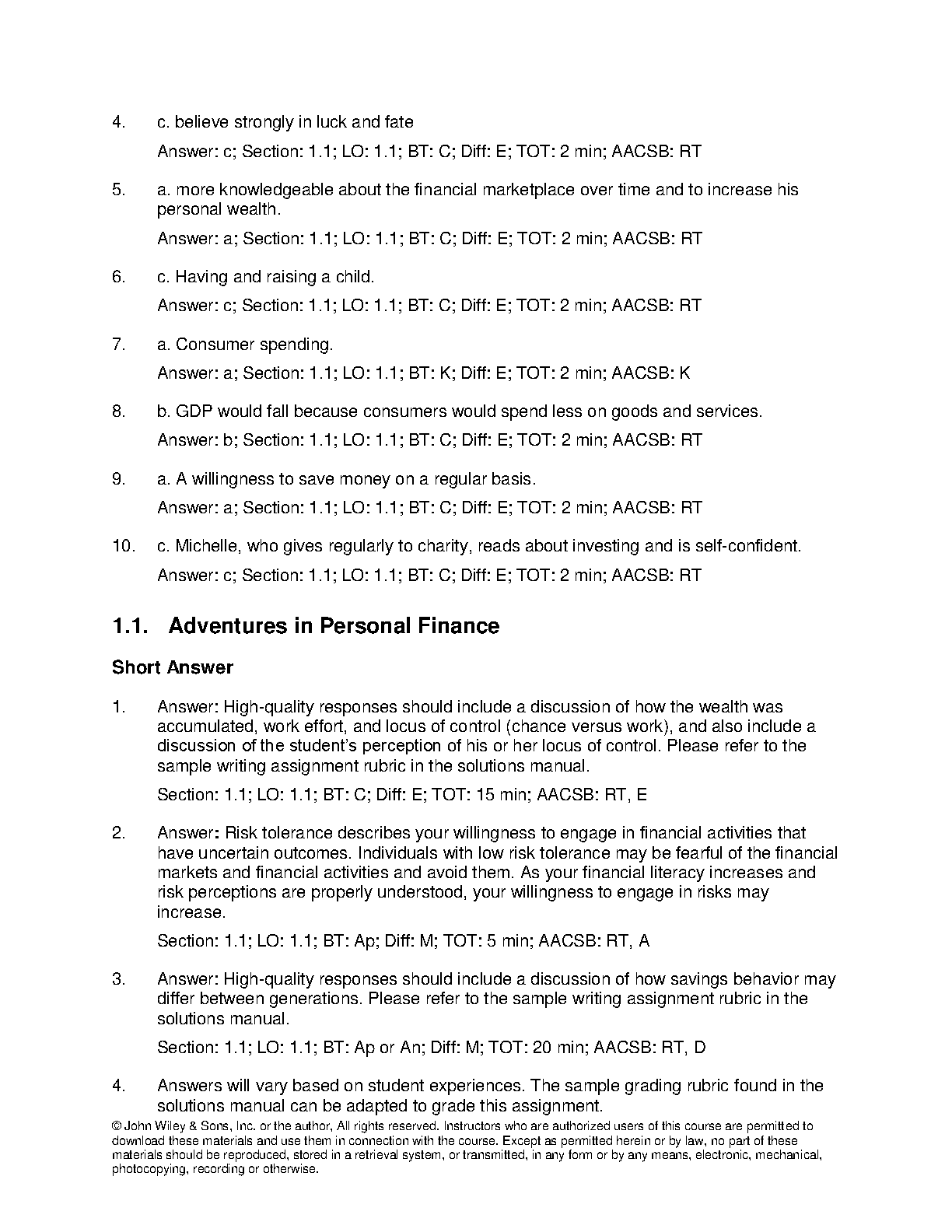 4. c. believe strongly in luck and fate

Answer: c; Section: 1.1; LO: 1.1; BT: C; Diff: E; TOT: 2 min; AACSB: RT

5. a. more knowledgeable about the financial marketplace over time and to increase his personal wealth.

Answer: a; Section: 1.1; LO: 1.1; BT: C; Diff: E; TOT: 2 min; AACSB: RT

6. c. Having and raising a child.

Answer: c; Section: 1.1; LO: 1.1; BT: C; Diff: E; TOT: 2 min; AACSB: RT

7. a. Consumer spending.

Answer: a; Section: 1.1; LO: 1.1; BT: K; Diff: E; TOT: 2 min; AACSB: K

8. b. GDP would fall because consumers would spend less on goods and services.

Answer: b; Section: 1.1; LO: 1.1; BT: C; Diff: E; TOT: 2 min; AACSB: RT

9. a. A willingness to save money on a regular basis.

Answer: a; Section: 1.1; LO: 1.1; BT: C; Diff: E; TOT: 2 min; AACSB: RT

10. c. Michelle, who gives regularly to charity, reads about investing and is self-confident.

Answer: c; Section: 1.1; LO: 1.1; BT: C; Diff: E; TOT: 2 min; AACSB: RT

1.1. Adventures in Personal Finance

Short Answer

1. Answer: High-quality responses should include a discussion of how the wealth was accumulated, work effort, and locus of control (chance versus work), and also include a discussion of the student's perception of his or her locus of control. Please refer to the sample writing assignment rubric in the solutions manual.

Section: 1.1; LO: 1.1; BT: C; Diff: E; TOT: 15 min; AACSB: RT, E

2. Answer: Risk tolerance describes your willingness to engage in financial activities that have uncertain outcomes. Individuals with low risk tolerance may be fearful of the financial markets and financial activities and avoid them. As your financial literacy increases and risk perceptions are properly understood, your willingness to engage in risks may increase.

Section: 1.1; LO: 1.1; BT: Ap; Diff: M; TOT: 5 min; AACSB: RT, A

3. Answer: High-quality responses should include a discussion of how savings behavior may differ between generations. Please refer to the sample writing assignment rubric in the solutions manual.

Section: 1.1; LO: 1.1; BT: Ap or An; Diff: M; TOT: 20 min; AACSB: RT, D

4. Answers will vary based on student experiences. The sample grading rubric found in the solutions manual can be adapted to grade this assignment.

© John Wiley & Sons, Inc. or the author, All rights reserved. Instructors who are authorized users of this course are permitted to download these materials and use them in connection with the course. Except as permitted herein or by law, no part of these materials should be reproduced, stored in a retrieval system, or transmitted, in any form or by any means, electronic, mechanical, photocopying, recording or otherwise.